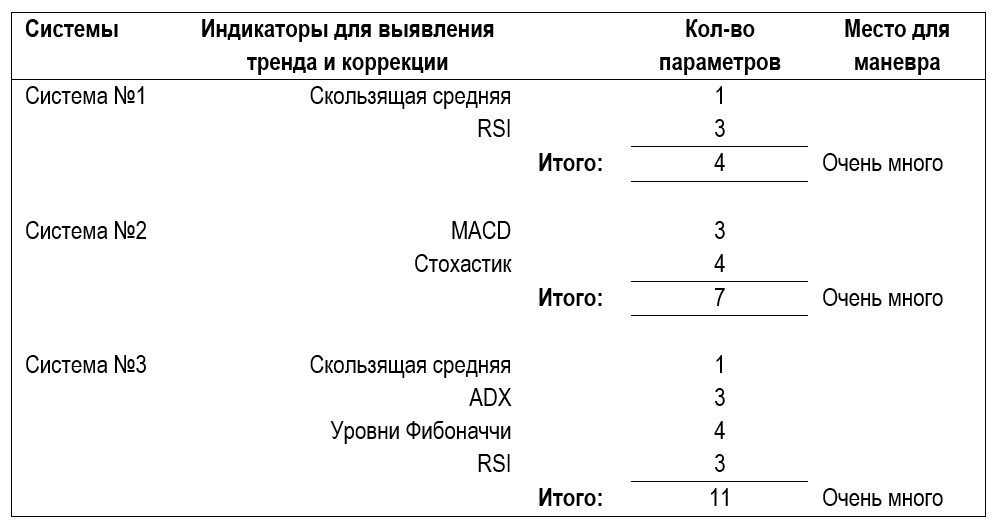 | Системы | Индикаторы для выявления тренда и коррекции | | Кол-во параметров | Место для маневра |
|---|---|---|---|---|
| Система №1 | Скользящая средняя | | 1 | |
| | RSI | | 3 | |
| | | Итого: | 4 | Очень много |
| Система №2 | MACD | | 3 | |
| | Стохастик | | 4 | |
| | | Итого: | 7 | Очень много |
| Система №3 | Скользящая средняя | | 1 | |
| | ADX | | 3 | |
| | Уровни Фибоначчи | | 4 | |
| | RSI | | 3 | |
| | | Итого: | 11 | Очень много |